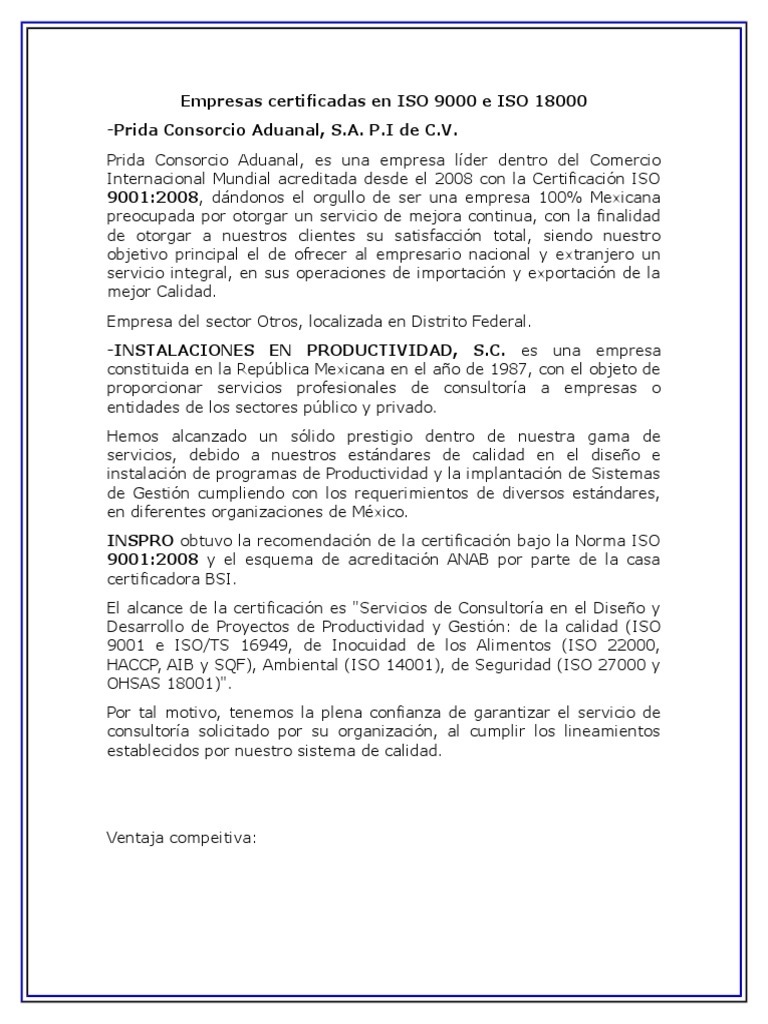 Empresas certificadas en ISO 9000 e ISO 18000

-Prida Consorcio Aduanal, S.A. P.I de C.V.

Prida Consorcio Aduanal, es una empresa líder dentro del Comercio Internacional Mundial acreditada desde el 2008 con la Certificación ISO 9001:2008, dándonos el orgullo de ser una empresa 100% Mexicana preocupada por otorgar un servicio de mejora continua, con la finalidad de otorgar a nuestros clientes su satisfacción total, siendo nuestro objetivo principal el de ofrecer al empresario nacional y extranjero un servicio integral, en sus operaciones de importación y exportación de la mejor Calidad.

Empresa del sector Otros, localizada en Distrito Federal.

-INSTALACIONES EN PRODUCTIVIDAD, S.C. es una empresa constituida en la República Mexicana en el año de 1987, con el objeto de proporcionar servicios profesionales de consultoría a empresas o entidades de los sectores público y privado.

Hemos alcanzado un sólido prestigio dentro de nuestra gama de servicios, debido a nuestros estándares de calidad en el diseño e instalación de programas de Productividad y la implantación de Sistemas de Gestión cumpliendo con los requerimientos de diversos estándares, en diferentes organizaciones de México.

INSPRO obtuvo la recomendación de la certificación bajo la Norma ISO 9001:2008 y el esquema de acreditación ANAB por parte de la casa certificadora BSI.

El alcance de la certificación es "Servicios de Consultoría en el Diseño y Desarrollo de Proyectos de Productividad y Gestión: de la calidad (ISO 9001 e ISO/TS 16949, de Inocuidad de los Alimentos (ISO 22000, HACCP, AIB y SQF), Ambiental (ISO 14001), de Seguridad (ISO 27000 y OHSAS 18001)".

Por tal motivo, tenemos la plena confianza de garantizar el servicio de consultoría solicitado por su organización, al cumplir los lineamientos establecidos por nuestro sistema de calidad.

Ventaja compeitiva: